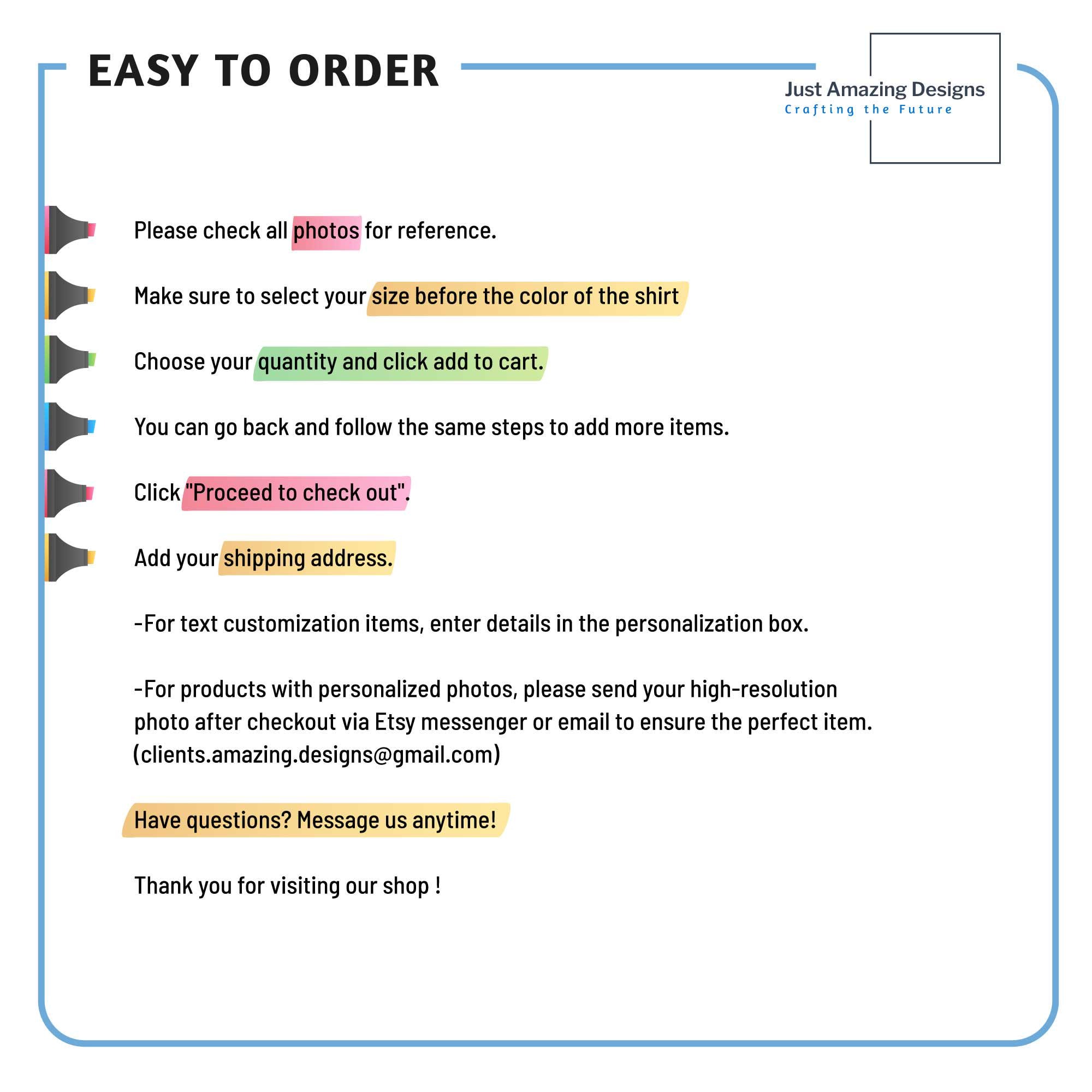 EASY TO ORDER

Just Amazing Designs
Crafting the Future

Please check all photos for reference.

Make sure to select your size before the color of the shirt

Choose your quantity and click add to cart.

You can go back and follow the same steps to add more items.

Click "Proceed to check out".

Add your shipping address.

-For text customization items, enter details in the personalization box.

-For products with personalized photos, please send your high-resolution photo after checkout via Etsy messenger or email to ensure the perfect item. (clients.amazing.designs@gmail.com)

Have questions? Message us anytime!

Thank you for visiting our shop !